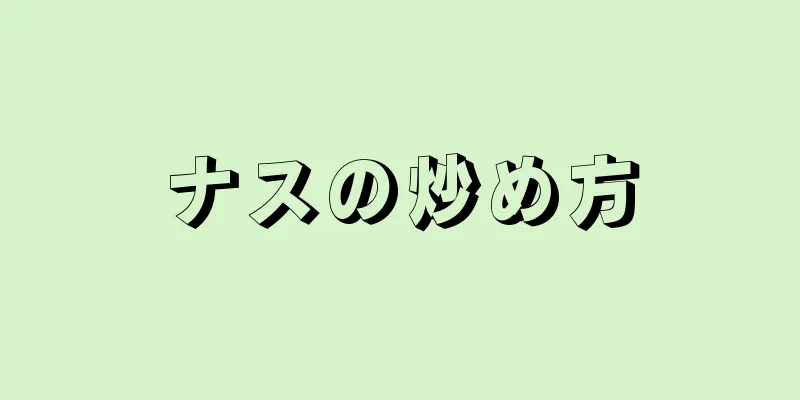 ナスの炒め方